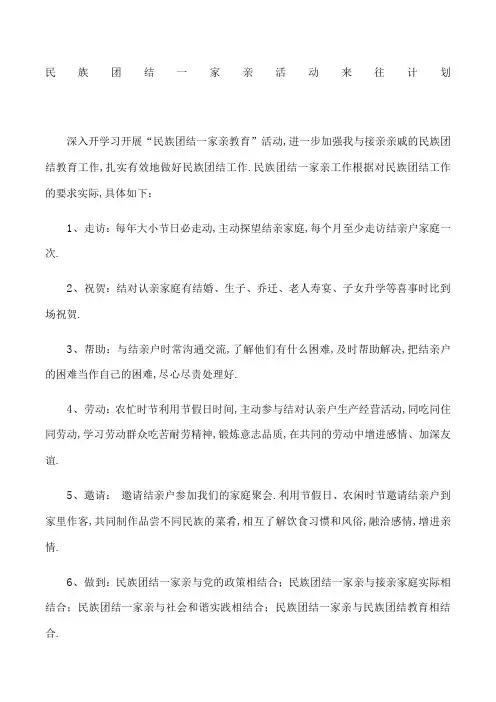 民族团结一家亲活动来往计划

深入开学习开展“民族团结一家亲教育”活动,进一步加强我与接亲亲戚的民族团结教育工作,扎实有效地做好民族团结工作.民族团结一家亲工作根据对民族团结工作的要求实际,具体如下:

1、走访:每年大小节日必走动,主动探望结亲家庭,每个月至少走访结亲户家庭一次.

2、祝贺:结对认亲家庭有结婚、生子、乔迁、老人寿宴、子女升学等喜事时比到场祝贺.

3、帮助:与结亲户时常沟通交流,了解他们有什么困难,及时帮助解决,把结亲户的困难当作自己的困难,尽心尽责处理好.

4、劳动:农忙时节利用节假日时间,主动参与结对认亲户生产经营活动,同吃同住同劳动,学习劳动群众吃苦耐劳精神,锻炼意志品质,在共同的劳动中增进感情、加深友谊.

5、邀请: 邀请结亲户参加我们的家庭聚会.利用节假日、农闲时节邀请结亲户到家里作客,共同制作品尝不同民族的菜肴,相互了解饮食习惯和风俗,融洽感情,增进亲情.

6、做到:民族团结一家亲与党的政策相结合;民族团结一家亲与接亲家庭实际相结合;民族团结一家亲与社会和谐实践相结合;民族团结一家亲与民族团结教育相结合.